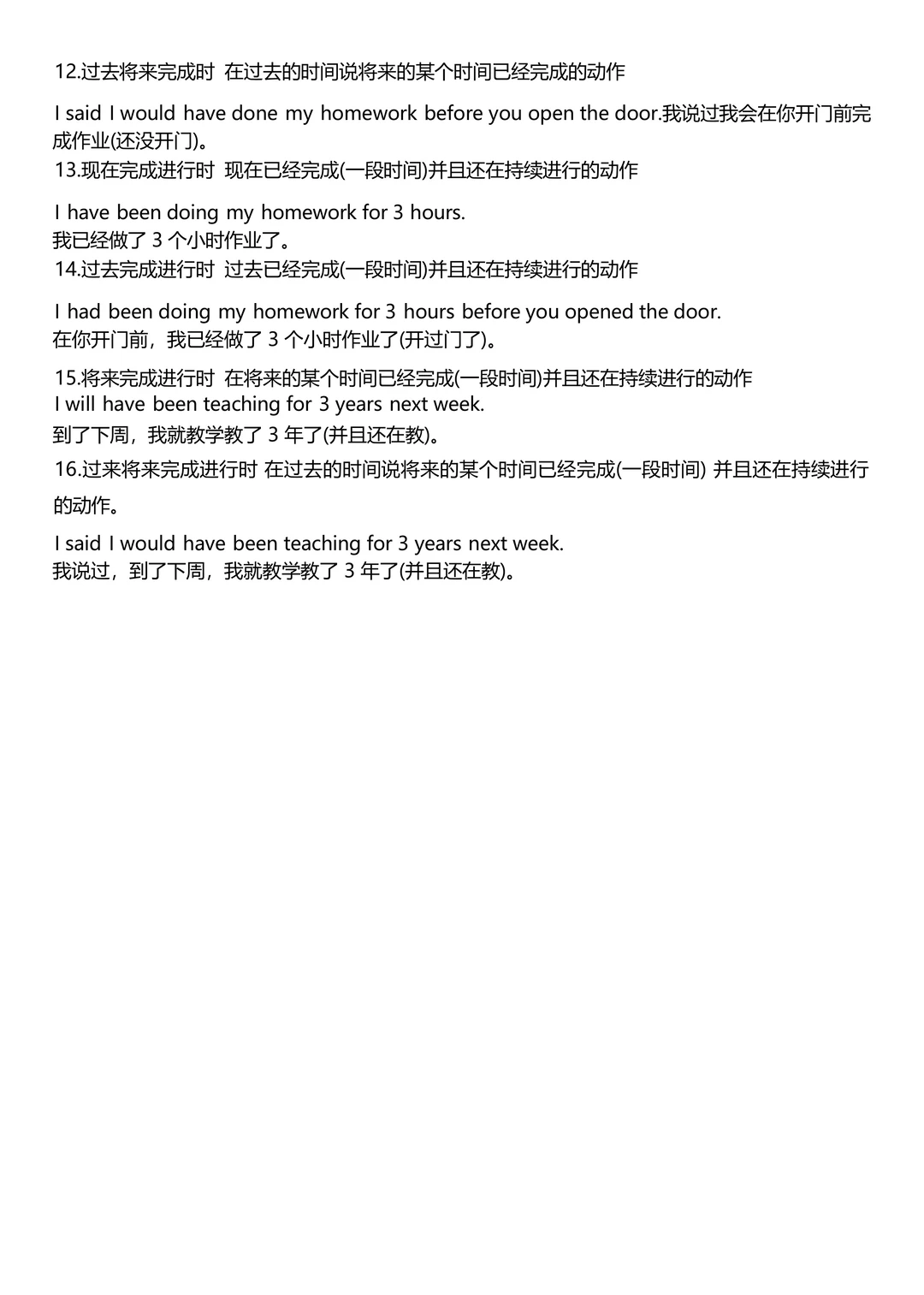 12.过去将来完成时 在过去的时间说将来的某个时间已经完成的动作

I said I would have done my homework before you open the door.我说过我会在你开门前完成作业(还没开门)。

13.现在完成进行时 现在已经完成(一段时间)并且还在持续进行的动作

I have been doing my homework for 3 hours.
我已经做了 3 个小时作业了。

14.过去完成进行时 过去已经完成(一段时间)并且还在持续进行的动作

I had been doing my homework for 3 hours before you opened the door.
在你开门前，我已经做了 3 个小时作业了(开过门了)。

15.将来完成进行时 在将来的某个时间已经完成(一段时间)并且还在持续进行的动作
I will have been teaching for 3 years next week.
到了下周，我就教学教了 3 年了(并且还在教)。

16.过来将来完成进行时 在过去的时间说将来的某个时间已经完成(一段时间) 并且还在持续进行的动作。

I said I would have been teaching for 3 years next week.
我说过，到了下周，我就教学教了 3 年了(并且还在教)。